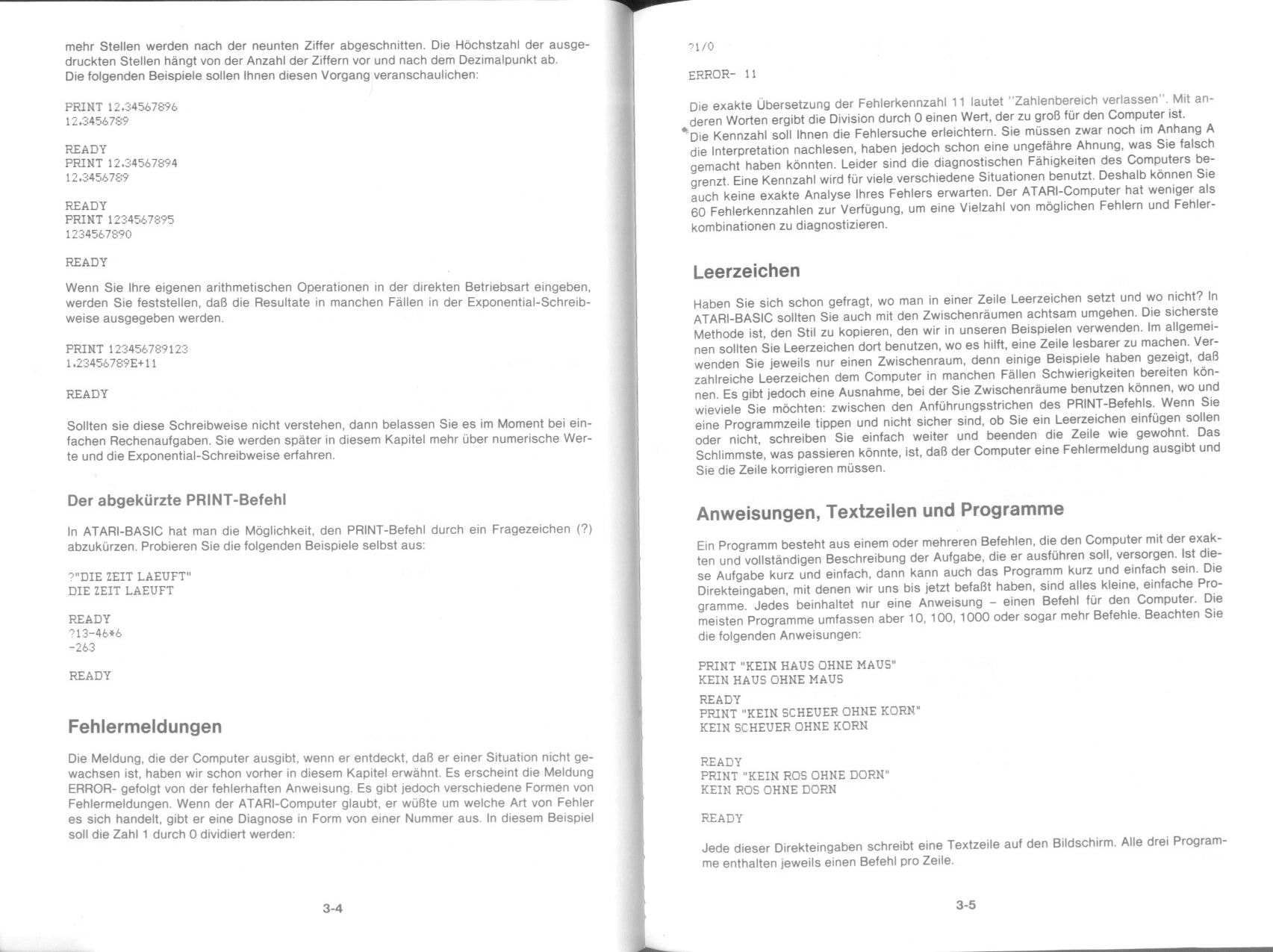 mehr Stellen werden nach der neunten Ziffer abgeschnitten. Die Höchstzahl der ausgedruckten Stellen hängt von der Anzahl der Ziffern vor und nach dem Dezimalpunkt ab. Die folgenden Beispiele sollen Ihnen diesen Vorgang veranschaulichen:

PRINT 12.34567896
12.3456789

READY
PRINT 12.34567894
12.3456789

READY
PRINT 1234567895
1234567890

READY

Wenn Sie Ihre eigenen arithmetischen Operationen in der direkten Betriebsart eingeben, werden Sie feststellen, daß die Resultate in manchen Fällen in der Exponential-Schreibweise ausgegeben werden.

PRINT 123456789123
1.23456789E+11

READY

Sollten sie diese Schreibweise nicht verstehen, dann belassen Sie es im Moment bei einfachen Rechenaufgaben. Sie werden später in diesem Kapitel mehr über numerische Werte und die Exponential-Schreibweise erfahren.

Der abgekürzte PRINT-Befehl

In ATARI-BASIC hat man die Möglichkeit, den PRINT-Befehl durch ein Fragezeichen (?) abzukürzen. Probieren Sie die folgenden Beispiele selbst aus:

?"DIE ZEIT LAEUFT"
DIE ZEIT LAEUFT

READY
?13-46*6
-263

READY

Fehlermeldungen

Die Meldung, die der Computer ausgibt, wenn er entdeckt, daß er einer Situation nicht gewachsen ist, haben wir schon vorher in diesem Kapitel erwähnt. Es erscheint die Meldung ERROR- gefolgt von der fehlerhaften Anweisung. Es gibt jedoch verschiedene Formen von Fehlermeldungen. Wenn der ATARI-Computer glaubt, er wüßte um welche Art von Fehler es sich handelt, gibt er eine Diagnose in Form von einer Nummer aus. In diesem Beispiel soll die Zahl 1 durch 0 dividiert werden:

3-4

?1/0

ERROR- 11

Die exakte Übersetzung der Fehlerkennzahl 11 lautet "Zahlenbereich verlassen". Mit anderen Worten ergibt die Division durch 0 einen Wert, der zu groß für den Computer ist. Die Kennzahl soll Ihnen die Fehlersuche erleichtern. Sie müssen zwar noch im Anhang A die Interpretation nachlesen, haben jedoch schon eine ungefähre Ahnung, was Sie falsch gemacht haben könnten. Leider sind die diagnostischen Fähigkeiten des Computers begrenzt. Eine Kennzahl wird für viele verschiedene Situationen benutzt. Deshalb können Sie auch keine exakte Analyse Ihres Fehlers erwarten. Der ATARI-Computer hat weniger als 60 Fehlerkennzahlen zur Verfügung, um eine Vielzahl von möglichen Fehlern und Fehlerkombinationen zu diagnostizieren.

Leerzeichen

Haben Sie sich schon gefragt, wo man in einer Zeile Leerzeichen setzt und wo nicht? In ATARI-BASIC sollten Sie auch mit den Zwischenräumen achtsam umgehen. Die sicherste Methode ist, den Stil zu kopieren, den wir in unseren Beispielen verwenden. Im allgemeinen sollten Sie Leerzeichen dort benutzen, wo es hilft, eine Zeile lesbarer zu machen. Verwenden Sie jeweils nur einen Zwischenraum, denn einige Beispiele haben gezeigt, daß zahlreiche Leerzeichen dem Computer in manchen Fällen Schwierigkeiten bereiten können. Es gibt jedoch eine Ausnahme, bei der Sie Zwischenräume benutzen können, wo und wieviele Sie möchten: zwischen den Anführungsstrichen des PRINT-Befehls. Wenn Sie eine Programmzeile tippen und nicht sicher sind, ob Sie ein Leerzeichen einfügen sollen oder nicht, schreiben Sie einfach weiter und beenden die Zeile wie gewohnt. Das Schlimmste, was passieren könnte, ist, daß der Computer eine Fehlermeldung ausgibt und Sie die Zeile korrigieren müssen.

Anweisungen, Textzeilen und Programme

Ein Programm besteht aus einem oder mehreren Befehlen, die den Computer mit der exakten und vollständigen Beschreibung der Aufgabe, die er ausführen soll, versorgen. Ist diese Aufgabe kurz und einfach, dann kann auch das Programm kurz und einfach sein. Die Direkteingaben, mit denen wir uns bis jetzt befaßt haben, sind alles kleine, einfache Programme. Jedes beinhaltet nur eine Anweisung – einen Befehl für den Computer. Die meisten Programme umfassen aber 10, 100, 1000 oder sogar mehr Befehle. Beachten Sie die folgenden Anweisungen:

PRINT "KEIN HAUS OHNE MAUS"
KEIN HAUS OHNE MAUS

READY
PRINT "KEIN SCHEUER OHNE KORN"
KEIN SCHEUER OHNE KORN

READY
PRINT "KEIN ROS OHNE DORN"
KEIN ROS OHNE DORN

READY

Jede dieser Direkteingaben schreibt eine Textzeile auf den Bildschirm. Alle drei Programme enthalten jeweils einen Befehl pro Zeile.

3-5